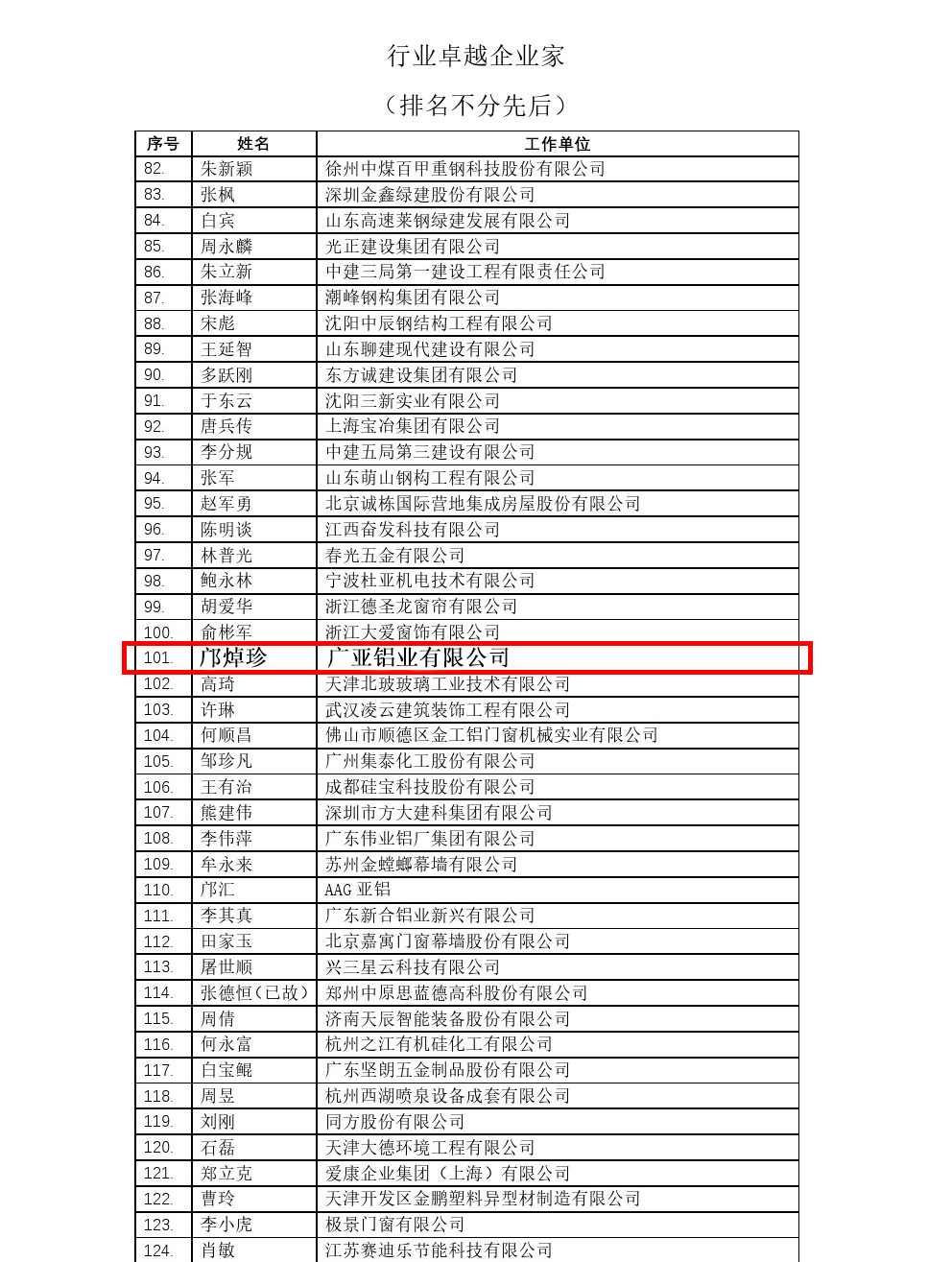 行业卓越企业家

（排名不分先后）

| 序号 | 姓名 | 工作单位 |
|---|---|---|
| 82. | 朱新颖 | 徐州中煤百甲重钢科技股份有限公司 |
| 83. | 张枫 | 深圳金鑫绿建股份有限公司 |
| 84. | 白宾 | 山东高速莱钢绿建发展有限公司 |
| 85. | 周永麟 | 光正建设集团有限公司 |
| 86. | 朱立新 | 中建三局第一建设工程有限责任公司 |
| 87. | 张海峰 | 潮峰钢构集团有限公司 |
| 88. | 宋彪 | 沈阳中辰钢结构工程有限公司 |
| 89. | 王延智 | 山东聊建现代建设有限公司 |
| 90. | 多跃刚 | 东方诚建设集团有限公司 |
| 91. | 于东云 | 沈阳三新实业有限公司 |
| 92. | 唐兵传 | 上海宝冶集团有限公司 |
| 93. | 李分规 | 中建五局第三建设有限公司 |
| 94. | 张军 | 山东萌山钢构工程有限公司 |
| 95. | 赵军勇 | 北京诚栋国际营地集成房屋股份有限公司 |
| 96. | 陈明谈 | 江西奋发科技有限公司 |
| 97. | 林普光 | 春光五金有限公司 |
| 98. | 鲍永林 | 宁波杜亚机电技术有限公司 |
| 99. | 胡爱华 | 浙江德圣龙窗帘有限公司 |
| 100. | 俞彬军 | 浙江大爱窗饰有限公司 |
| 101. | 邝焯珍 | 广亚铝业有限公司 |
| 102. | 高琦 | 天津北玻玻璃工业技术有限公司 |
| 103. | 许琳 | 武汉凌云建筑装饰工程有限公司 |
| 104. | 何顺昌 | 佛山市顺德区金工铝门窗机械实业有限公司 |
| 105. | 邹珍凡 | 广州集泰化工股份有限公司 |
| 106. | 王有治 | 成都硅宝科技股份有限公司 |
| 107. | 熊建伟 | 深圳市方大建科集团有限公司 |
| 108. | 李伟萍 | 广东伟业铝厂集团有限公司 |
| 109. | 牟永来 | 苏州金螳螂幕墙有限公司 |
| 110. | 邝汇 | AAG 亚铝 |
| 111. | 李其真 | 广东新合铝业新兴有限公司 |
| 112. | 田家玉 | 北京嘉寓门窗幕墙股份有限公司 |
| 113. | 屠世顺 | 兴三星云科技有限公司 |
| 114. | 张德恒（已故） | 郑州中原思蓝德高科股份有限公司 |
| 115. | 周倩 | 济南天辰智能装备股份有限公司 |
| 116. | 何永富 | 杭州之江有机硅化工有限公司 |
| 117. | 白宝鲲 | 广东坚朗五金制品股份有限公司 |
| 118. | 周昱 | 杭州西湖喷泉设备成套有限公司 |
| 119. | 刘刚 | 同方股份有限公司 |
| 120. | 石磊 | 天津大德环境工程有限公司 |
| 121. | 郑立克 | 爱康企业集团（上海）有限公司 |
| 122. | 曹玲 | 天津开发区金鹏塑料异型材制造有限公司 |
| 123. | 李小虎 | 极景门窗有限公司 |
| 124. | 肖敏 | 江苏赛迪乐节能科技有限公司 |